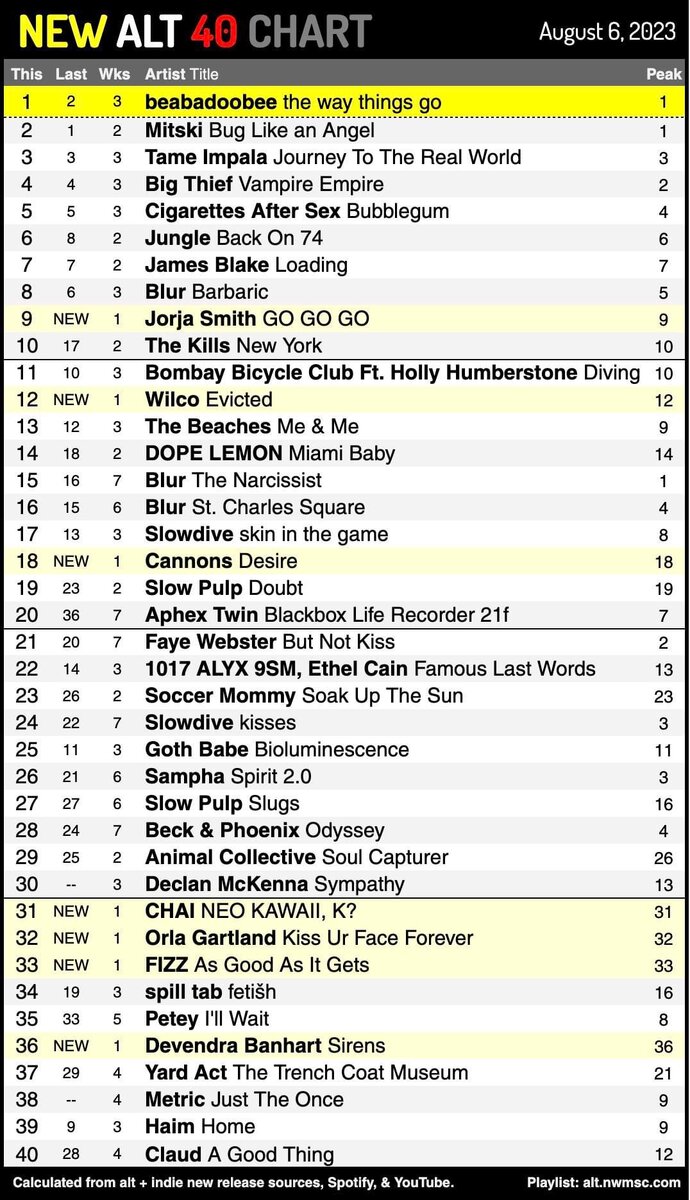 NEW ALT 40 CHART
August 6, 2023

| This | Last | Wks | Artist Title | Peak |
|---|---|---|---|---|
| 1 | 2 | 3 | beabadoobee the way things go | 1 |
| 2 | 1 | 2 | Mitski Bug Like an Angel | 1 |
| 3 | 3 | 3 | Tame Impala Journey To The Real World | 3 |
| 4 | 4 | 3 | Big Thief Vampire Empire | 2 |
| 5 | 5 | 3 | Cigarettes After Sex Bubblegum | 4 |
| 6 | 8 | 2 | Jungle Back On 74 | 6 |
| 7 | 7 | 2 | James Blake Loading | 7 |
| 8 | 6 | 3 | Blur Barbaric | 5 |
| 9 | NEW | 1 | Jorja Smith GO GO GO | 9 |
| 10 | 17 | 2 | The Kills New York | 10 |
| 11 | 10 | 3 | Bombay Bicycle Club Ft. Holly Humberstone Diving | 10 |
| 12 | NEW | 1 | Wilco Evicted | 12 |
| 13 | 12 | 3 | The Beaches Me & Me | 9 |
| 14 | 18 | 2 | DOPE LEMON Miami Baby | 14 |
| 15 | 16 | 7 | Blur The Narcissist | 1 |
| 16 | 15 | 6 | Blur St. Charles Square | 4 |
| 17 | 13 | 3 | Slowdive skin in the game | 8 |
| 18 | NEW | 1 | Cannons Desire | 18 |
| 19 | 23 | 2 | Slow Pulp Doubt | 19 |
| 20 | 36 | 7 | Aphex Twin Blackbox Life Recorder 21f | 7 |
| 21 | 20 | 7 | Faye Webster But Not Kiss | 2 |
| 22 | 14 | 3 | 1017 ALYX 9SM, Ethel Cain Famous Last Words | 13 |
| 23 | 26 | 2 | Soccer Mommy Soak Up The Sun | 23 |
| 24 | 22 | 7 | Slowdive kisses | 3 |
| 25 | 11 | 3 | Goth Babe Bioluminescence | 11 |
| 26 | 21 | 6 | Sampha Spirit 2.0 | 3 |
| 27 | 27 | 6 | Slow Pulp Slugs | 16 |
| 28 | 24 | 7 | Beck & Phoenix Odyssey | 4 |
| 29 | 25 | 2 | Animal Collective Soul Capturer | 26 |
| 30 | -- | 3 | Declan McKenna Sympathy | 13 |
| 31 | NEW | 1 | CHAI NEO KAWAII, K? | 31 |
| 32 | NEW | 1 | Orla Gartland Kiss Ur Face Forever | 32 |
| 33 | NEW | 1 | FIZZ As Good As It Gets | 33 |
| 34 | 19 | 3 | spill tab fetišh | 16 |
| 35 | 33 | 5 | Petey I'll Wait | 8 |
| 36 | NEW | 1 | Devendra Banhart Sirens | 36 |
| 37 | 29 | 4 | Yard Act The Trench Coat Museum | 21 |
| 38 | -- | 4 | Metric Just The Once | 9 |
| 39 | 9 | 3 | Haim Home | 9 |
| 40 | 28 | 4 | Claud A Good Thing | 12 |

Calculated from alt + indie new release sources, Spotify, & YouTube.
Playlist: alt.nwmsc.com